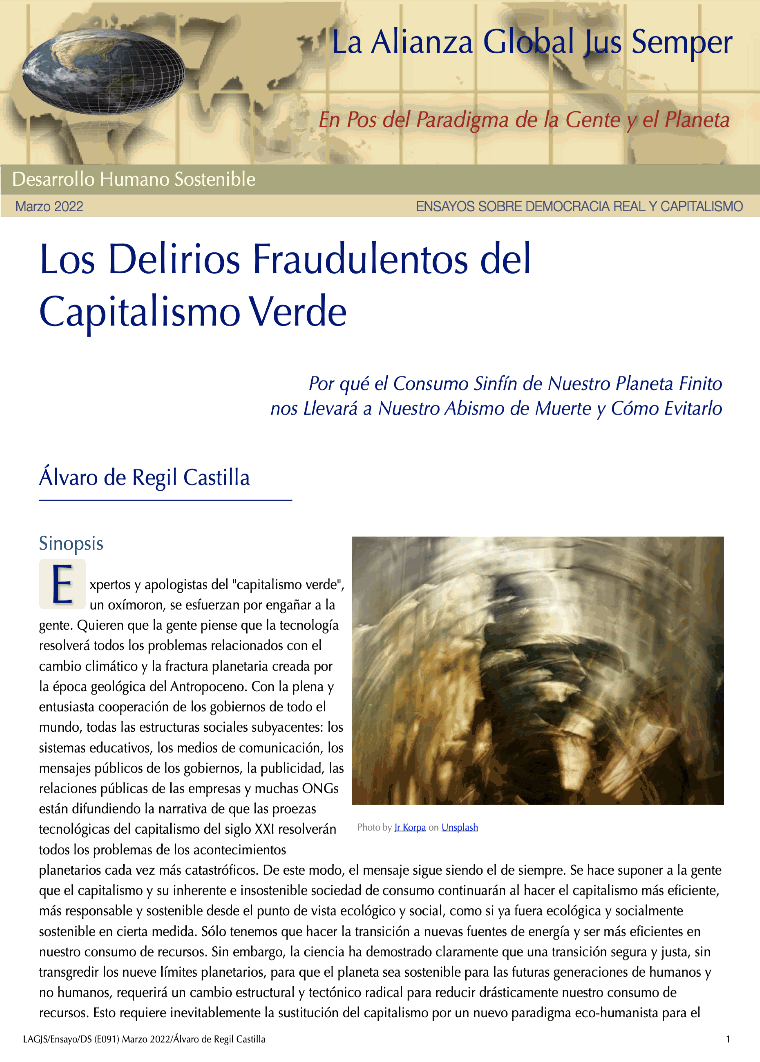 La Alianza Global Jus Semper

En Pos del Paradigma de la Gente y el Planeta

Desarrollo Humano Sostenible

Marzo 2022

ENSAYOS SOBRE DEMOCRACIA REAL Y CAPITALISMO

Los Delirios Fraudulentos del Capitalismo Verde

Por qué el Consumo Sinfín de Nuestro Planeta Finito nos Llevará a Nuestro Abismo de Muerte y Cómo Evitarlo

Álvaro de Regil Castilla

Sinopsis

Expertos y apologistas del "capitalismo verde", un oxímoron, se esfuerzan por engañar a la gente. Quieren que la gente piense que la tecnología resolverá todos los problemas relacionados con el cambio climático y la fractura planetaria creada por la época geológica del Antropoceno. Con la plena y entusiasta cooperación de los gobiernos de todo el mundo, todas las estructuras sociales subyacentes: los sistemas educativos, los medios de comunicación, los mensajes públicos de los gobiernos, la publicidad, las relaciones públicas de las empresas y muchas ONGs están difundiendo la narrativa de que las proezas tecnológicas del capitalismo del siglo XXI resolverán todos los problemas de los acontecimientos planetarios cada vez más catastróficos. De este modo, el mensaje sigue siendo el de siempre. Se hace suponer a la gente que el capitalismo y su inherente e insostenible sociedad de consumo continuarán al hacer el capitalismo más eficiente, más responsable y sostenible desde el punto de vista ecológico y social, como si ya fuera ecológica y socialmente sostenible en cierta medida. Sólo tenemos que hacer la transición a nuevas fuentes de energía y ser más eficientes en nuestro consumo de recursos. Sin embargo, la ciencia ha demostrado claramente que una transición segura y justa, sin transgredir los nueve límites planetarios, para que el planeta sea sostenible para las futuras generaciones de humanos y no humanos, requerirá un cambio estructural y tectónico radical para reducir drásticamente nuestro consumo de recursos. Esto requiere inevitablemente la sustitución del capitalismo por un nuevo paradigma eco-humanista para el

Photo by Jr Korpa on Unsplash

LAGJS/Ensayo/DS (E091) Marzo 2022/Álvaro de Regil Castilla

1